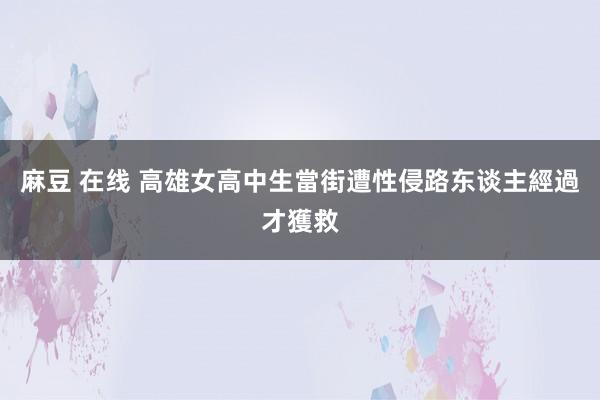 麻豆 在线 高雄女高中生當街遭性侵路东谈主經過才獲救